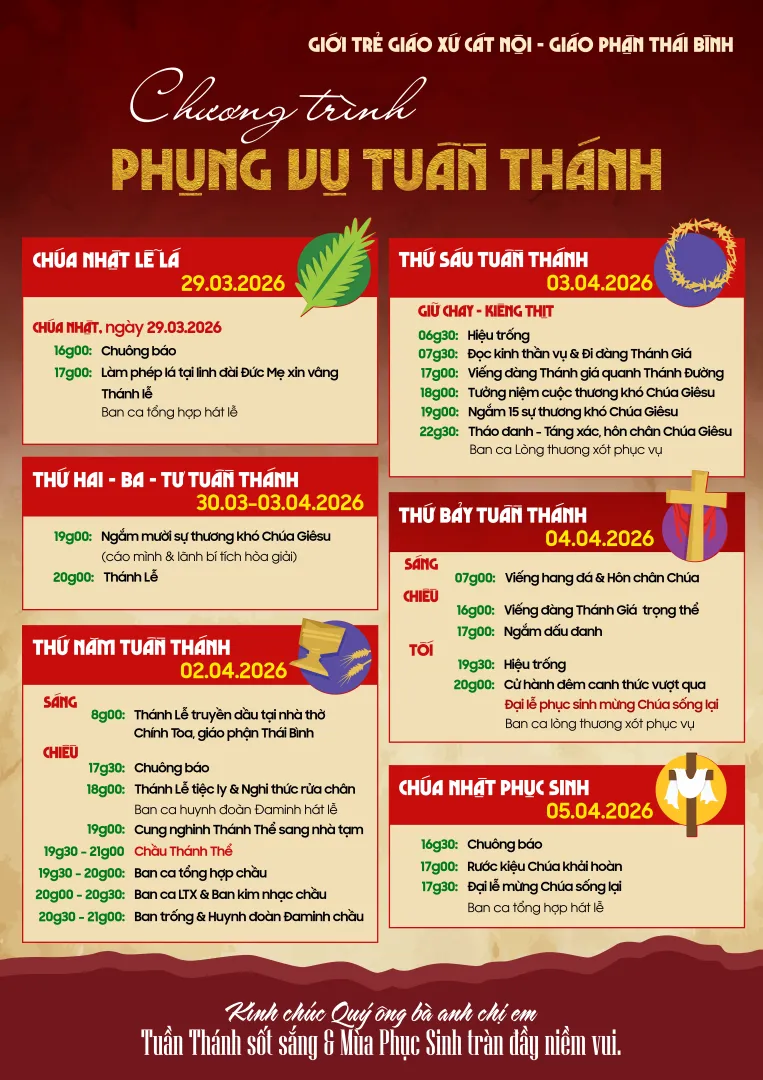 GIỚI TRẺ GIÁO XỨ CÁT NỘI - GIÁO PHẬN THÁI BÌNH

Chương trình
PHỤNG VỤ TUẦN THÁNH

CHÚA NHẬT LỄ LÁ
29.03.2026

CHÚA NHẬT, ngày 29.03.2026
16g00: Chuông báo
17g00: Làm phép lá tại linh đài Đức Mẹ xin vâng
Thánh lễ
Ban ca tổng hợp hát lễ

THỨ HAI - BA - TƯ TUẦN THÁNH
30.03-03.04.2026

19g00: Ngắm mười sự thương khó Chúa Giêsu (cáo mình & lãnh bí tích hòa giải)
20g00: Thánh Lễ

THỨ NĂM TUẦN THÁNH
02.04.2026

SÁNG
8g00: Thánh Lễ truyền dầu tại nhà thờ Chính Tòa, giáo phận Thái Bình
CHIỀU
17g30: Chuông báo
18g00: Thánh Lễ tiệc ly & Nghi thức rửa chân
Ban ca huynh đoàn Đaminh hát lễ
19g00: Cung nghinh Thánh Thể sang nhà tạm
19g30 - 21g00 Chầu Thánh Thể
19g30 - 20g00: Ban ca tổng hợp chầu
20g00 - 20g30: Ban ca LTX & Ban kim nhạc chầu
20g30 - 21g00: Ban trống & Huynh đoàn Đaminh chầu

THỨ SÁU TUẦN THÁNH
03.04.2026

GIỮ CHAY - KIÊNG THỊT
06g30: Hiệu trống
07g30: Đọc kinh thần vụ & Đi đàng Thánh Giá
17g00: Viếng đàng Thánh giá quanh Thánh Đường
18g00: Tưởng niệm cuộc thương khó Chúa Giêsu
19g00: Ngắm 15 sự thương khó Chúa Giêsu
22g30: Tháo đanh - Táng xác, hôn chân Chúa Giêsu
Ban ca Lòng thương xót phục vụ

THỨ BẢY TUẦN THÁNH
04.04.2026

SÁNG
07g00: Viếng hang đá & Hôn chân Chúa
CHIỀU
16g00: Viếng đàng Thánh Giá trọng thể
17g00: Ngắm dấu đanh
TỐI
19g30: Hiệu trống
20g00: Cử hành đêm canh thức vượt qua
Đại lễ phục sinh mừng Chúa sống lại
Ban ca lòng thương xót phục vụ

CHÚA NHẬT PHỤC SINH
05.04.2026

16g30: Chuông báo
17g00: Rước kiệu Chúa khải hoàn
17g30: Đại lễ mừng Chúa sống lại
Ban ca tổng hợp hát lễ

Kính chúc Quý ông bà anh chị em
Tuần Thánh sốt sắng & Mùa Phục Sinh tràn đầy niềm vui.